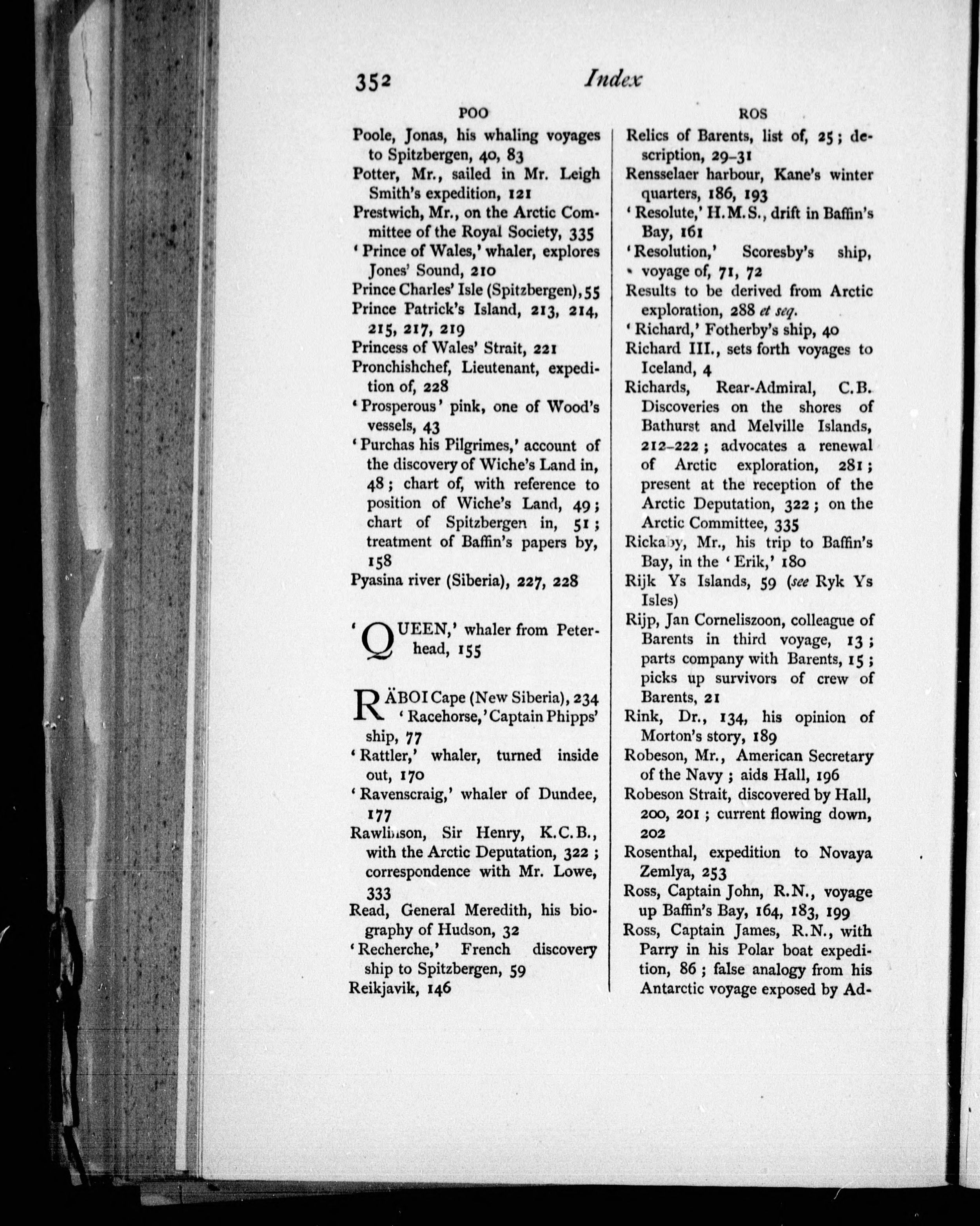 352 Index

POO

Poole, Jonas, his whaling voyages to Spitzbergen, 40, 83
Potter, Mr., sailed in Mr. Leigh Smith's expedition, 121
Prestwich, Mr., on the Arctic Committee of the Royal Society, 335
'Prince of Wales,' whaler, explores Jones' Sound, 210
Prince Charles' Isle (Spitzbergen), 55
Prince Patrick's Island, 213, 214, 215, 217, 219
Princess of Wales' Strait, 221
Pronchishchef, Lieutenant, expedition of, 228
'Prosperous' pink, one of Wood's vessels, 43
'Purchas his Pilgrimes,' account of the discovery of Wiche's Land in, 48; chart of, with reference to position of Wiche's Land, 49; chart of Spitzbergen in, 51; treatment of Baffin's papers by, 158
Pyasina river (Siberia), 227, 228

'QUEEN,' whaler from Peterhead, 155

RÄBOI Cape (New Siberia), 234
'Racehorse,' Captain Phipps' ship, 77
'Rattler,' whaler, turned inside out, 170
'Ravenscraig,' whaler of Dundee, 177
Rawlinson, Sir Henry, K.C.B., with the Arctic Deputation, 322; correspondence with Mr. Lowe, 333
Read, General Meredith, his biography of Hudson, 32
'Recherche,' French discovery ship to Spitzbergen, 59
Reikjavik, 146

ROS

Relics of Barents, list of, 25; description, 29-31
Rensselaer harbour, Kane's winter quarters, 186, 193
'Resolute,' H.M.S., drift in Baffin's Bay, 161
'Resolution,' Scoresby's ship, voyage of, 71, 72
Results to be derived from Arctic exploration, 288 et seq.
'Richard,' Fotherby's ship, 40
Richard III., sets forth voyages to Iceland, 4
Richards, Rear-Admiral, C.B. Discoveries on the shores of Bathurst and Melville Islands, 212-222; advocates a renewal of Arctic exploration, 281; present at the reception of the Arctic Deputation, 322; on the Arctic Committee, 335
Rickaby, Mr., his trip to Baffin's Bay, in the 'Erik,' 180
Rijk Ys Islands, 59 (see Ryk Ys Isles)
Rijp, Jan Corneliszoon, colleague of Barents in third voyage, 13; parts company with Barents, 15; picks up survivors of crew of Barents, 21
Rink, Dr., 134, his opinion of Morton's story, 189
Robeson, Mr., American Secretary of the Navy; aids Hall, 196
Robeson Strait, discovered by Hall, 200, 201; current flowing down, 202
Rosenthal, expedition to Novaya Zemlya, 253
Ross, Captain John, R.N., voyage up Baffin's Bay, 164, 183, 199
Ross, Captain James, R.N., with Parry in his Polar boat expedition, 86; false analogy from his Antarctic voyage exposed by Ad-